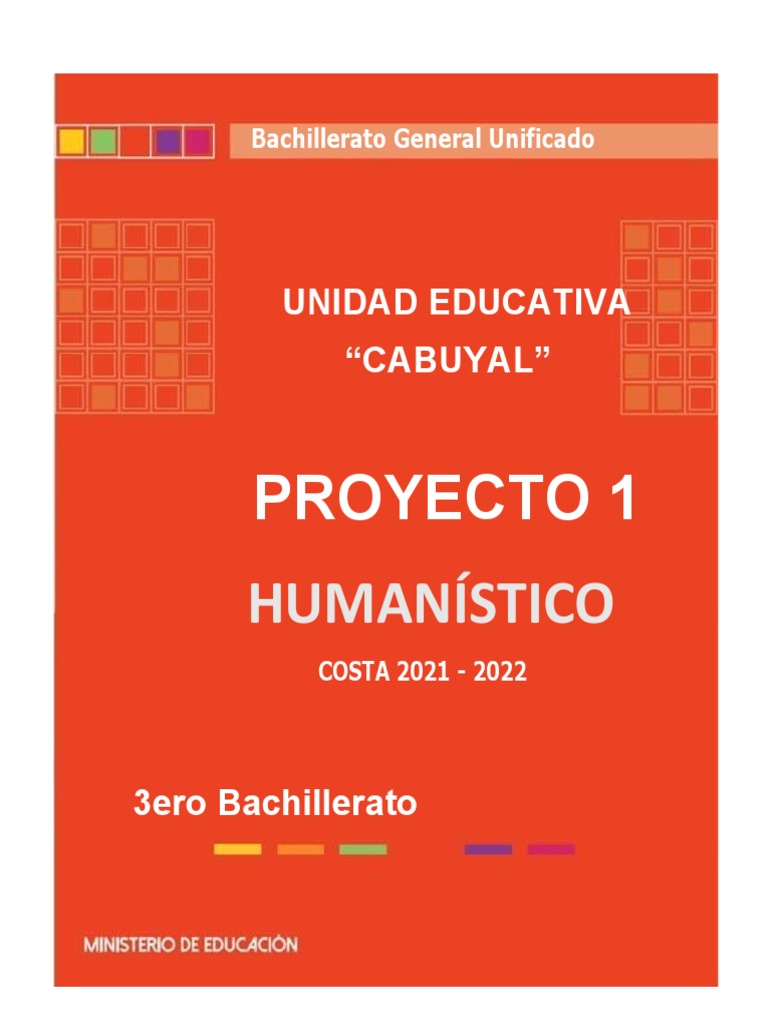 Bachillerato General Unificado

UNIDAD EDUCATIVA
"CABUYAL"

PROYECTO 1

HUMANÍSTICO

COSTA 2021 - 2022

3ero Bachillerato

MINISTERIO DE EDUCACIÓN